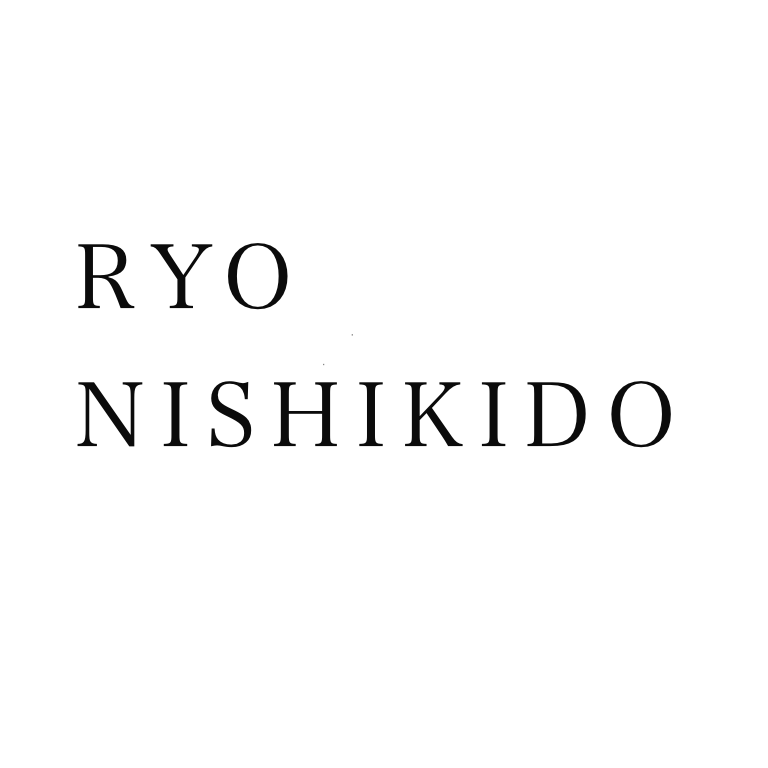 RYO
NISHIKIDO